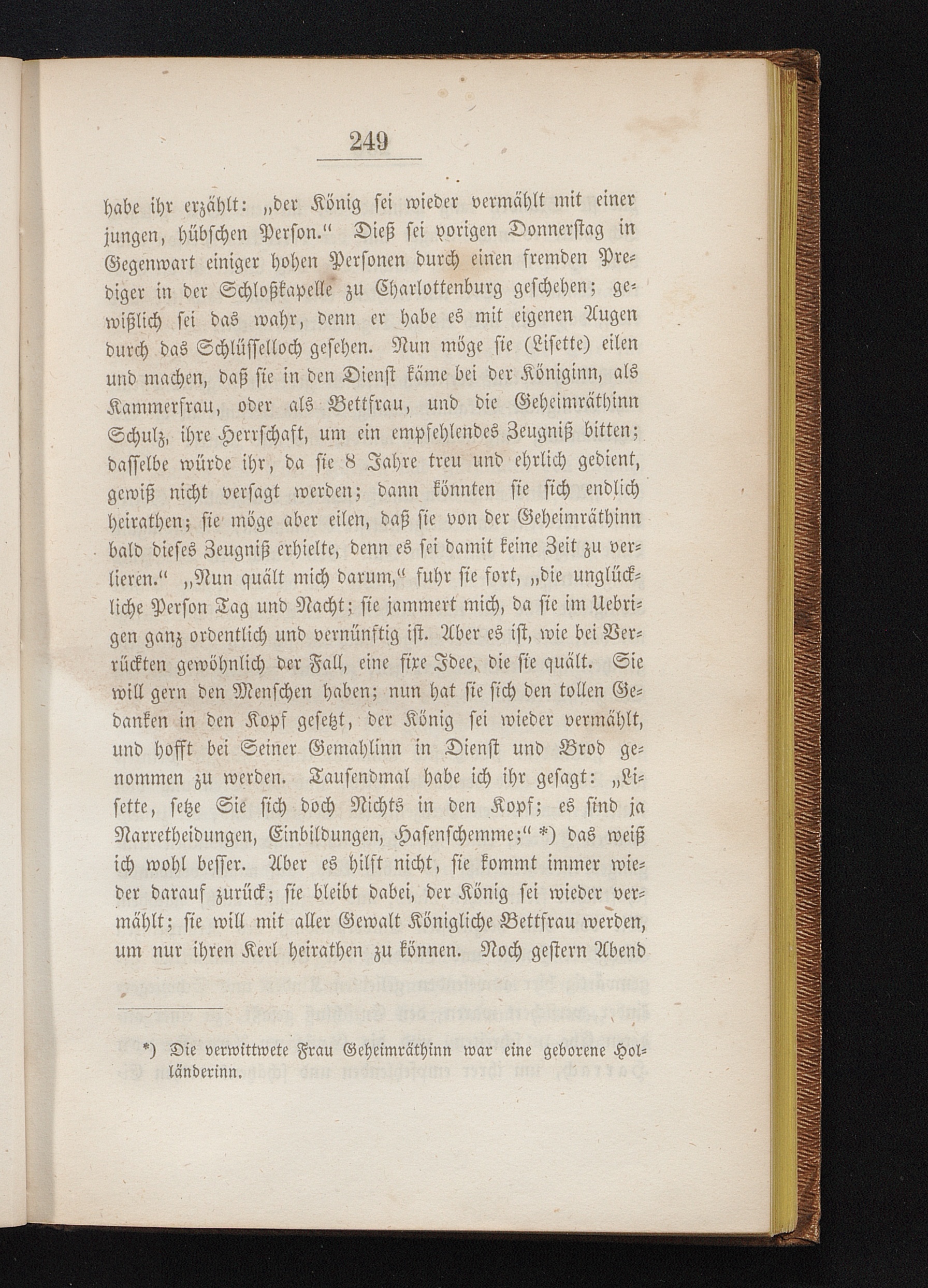 249

habe ihr erzählt: „der König sei wieder vermählt mit einer jungen, hübschen Person.“ Dieß sei vorigen Donnerstag in Gegenwart einiger hohen Personen durch einen fremden Prediger in der Schloßkapelle zu Charlottenburg geschehen; gewißlich sei das wahr, denn er habe es mit eigenen Augen durch das Schlüsselloch gesehen. Nun möge sie (Lisette) eilen und machen, daß sie in den Dienst käme bei der Königinn, als Kammerfrau, oder als Bettfrau, und die Geheimräthinn Schulz, ihre Herrschaft, um ein empfehlendes Zeugniß bitten; dasselbe würde ihr, da sie 8 Jahre treu und ehrlich gedient, gewiß nicht versagt werden; dann könnten sie sich endlich heirathen; sie möge aber eilen, daß sie von der Geheimräthinn bald dieses Zeugniß erhielte, denn es sei damit keine Zeit zu verlieren.“ „Nun quält mich darum,“ fuhr sie fort, „die unglückliche Person Tag und Nacht; sie jammert mich, da sie im Uebrigen ganz ordentlich und vernünftig ist. Aber es ist, wie bei Verrückten gewöhnlich der Fall, eine fixe Idee, die sie quält. Sie will gern den Menschen haben; nun hat sie sich den tollen Gedanken in den Kopf gesetzt, der König sei wieder vermählt, und hofft bei Seiner Gemahlinn in Dienst und Brod genommen zu werden. Tausendmal habe ich ihr gesagt: „Lisette, setze Sie sich doch Nichts in den Kopf; es sind ja Narretheidungen, Einbildungen, Hasenschemme;“ *) das weiß ich wohl besser. Aber es hilft nicht, sie kommt immer wieder darauf zurück; sie bleibt dabei, der König sei wieder vermählt; sie will mit aller Gewalt Königliche Bettfrau werden, um nur ihren Kerl heirathen zu können. Noch gestern Abend

*) Die verwittwete Frau Geheimräthinn war eine geborene Holländerinn.